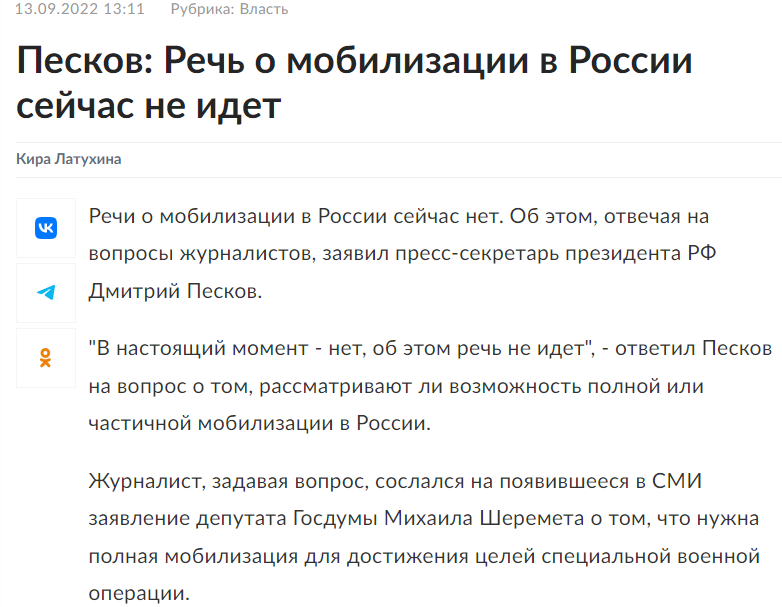 13.09.2022 13:11 Рубрика: Власть

Песков: Речь о мобилизации в России сейчас не идет

Кира Латухина

Речи о мобилизации в России сейчас нет. Об этом, отвечая на вопросы журналистов, заявил пресс-секретарь президента РФ Дмитрий Песков.

"В настоящий момент - нет, об этом речь не идет", - ответил Песков на вопрос о том, рассматривают ли возможность полной или частичной мобилизации в России.

Журналист, задавая вопрос, сослался на появившееся в СМИ заявление депутата Госдумы Михаила Шеремета о том, что нужна полная мобилизация для достижения целей специальной военной операции.